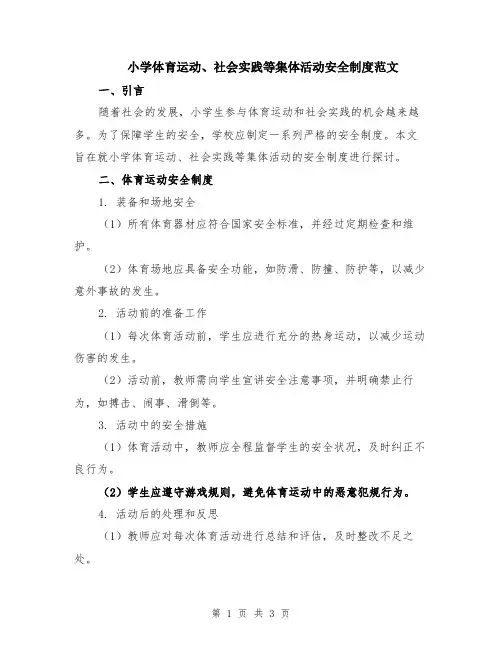 小学体育运动、社会实践等集体活动安全制度范文

一、引言

随着社会的发展，小学生参与体育运动和社会实践的机会越来越多。为了保障学生的安全，学校应制定一系列严格的安全制度。本文旨在就小学体育运动、社会实践等集体活动的安全制度进行探讨。

二、体育运动安全制度

1. 装备和场地安全

（1）所有体育器材应符合国家安全标准，并经过定期检查和维护。

（2）体育场地应具备安全功能，如防滑、防撞、防护等，以减少意外事故的发生。

2. 活动前的准备工作

（1）每次体育活动前，学生应进行充分的热身运动，以减少运动伤害的发生。

（2）活动前，教师需向学生宣讲安全注意事项，并明确禁止行为，如搏击、闹事、滑倒等。

3. 活动中的安全措施

（1）体育活动中，教师应全程监督学生的安全状况，及时纠正不良行为。

（2）学生应遵守游戏规则，避免体育运动中的恶意犯规行为。

4. 活动后的处理和反思

（1）教师应对每次体育活动进行总结和评估，及时整改不足之处。

第 1 页 共 3 页